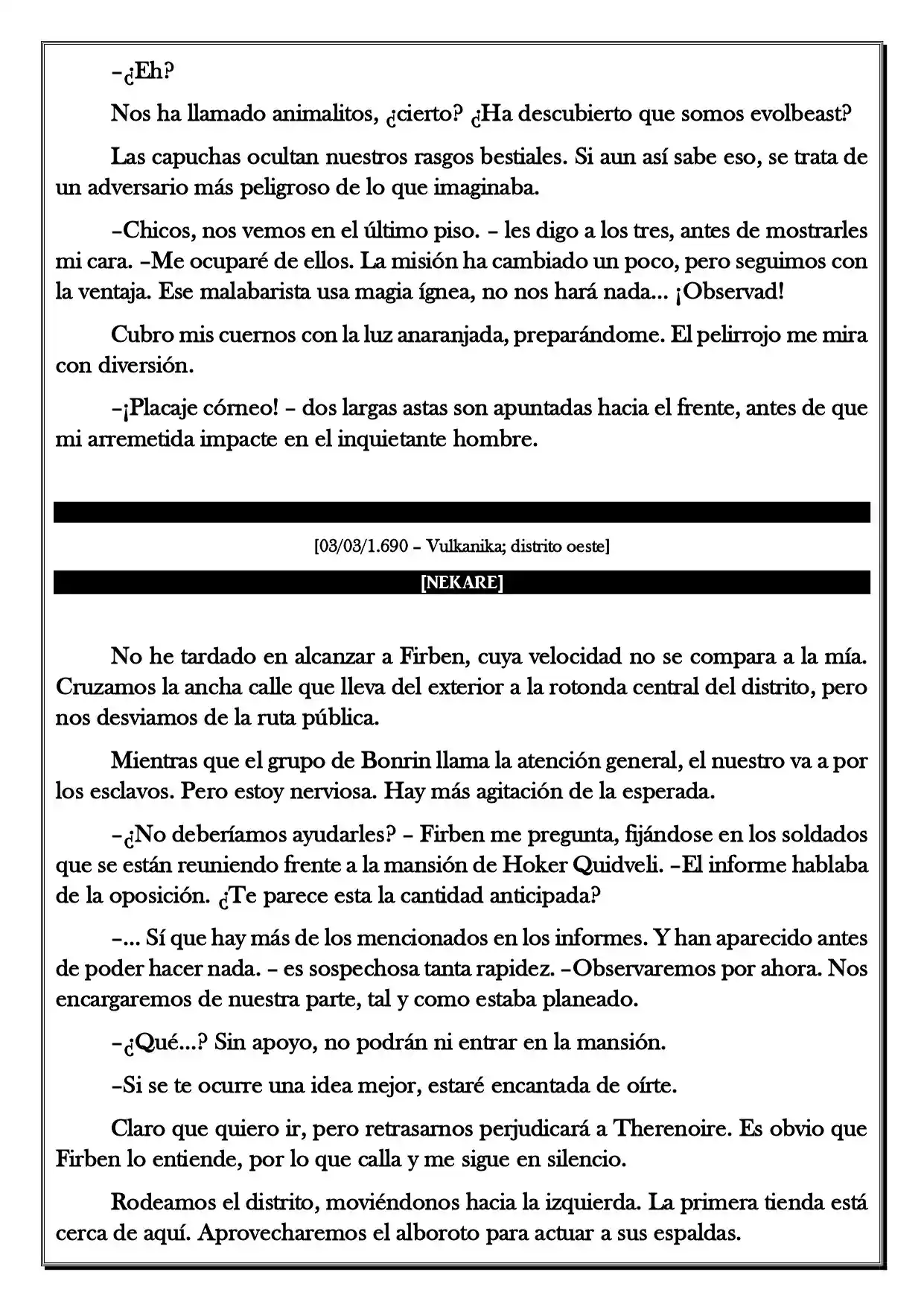 –¿Eh?

Nos ha llamado animalitos, ¿cierto? ¿Ha descubierto que somos evolbeast?

Las capuchas ocultan nuestros rasgos bestiales. Si aun así sabe eso, se trata de un adversario más peligroso de lo que imaginaba.

–Chicos, nos vemos en el último piso. – les digo a los tres, antes de mostrarles mi cara. –Me ocuparé de ellos. La misión ha cambiado un poco, pero seguimos con la ventaja. Ese malabarista usa magia ígnea, no nos hará nada... ¡Observad!

Cubro mis cuernos con la luz anaranjada, preparándome. El pelirrojo me mira con diversión.

–¡Placaje córneo! – dos largas astas son apuntadas hacia el frente, antes de que mi arremetida impacte en el inquietante hombre.

[03/03/1.690 – Vulkanika; distrito oeste]

[NEKARE]

No he tardado en alcanzar a Firben, cuya velocidad no se compara a la mía. Cruzamos la ancha calle que lleva del exterior a la rotonda central del distrito, pero nos desviamos de la ruta pública.

Mientras que el grupo de Bonrin llama la atención general, el nuestro va a por los esclavos. Pero estoy nerviosa. Hay más agitación de la esperada.

–¿No deberíamos ayudarles? – Firben me pregunta, fijándose en los soldados que se están reuniendo frente a la mansión de Hoker Quidveli. –El informe hablaba de la oposición. ¿Te parece esta la cantidad anticipada?

–... Sí que hay más de los mencionados en los informes. Y han aparecido antes de poder hacer nada. – es sospechosa tanta rapidez. –Observaremos por ahora. Nos encargaremos de nuestra parte, tal y como estaba planeado.

–¿Qué...? Sin apoyo, no podrán ni entrar en la mansión.

–Si se te ocurre una idea mejor, estaré encantada de oírte.

Claro que quiero ir, pero retrasarnos perjudicará a Therenoire. Es obvio que Firben lo entiende, por lo que calla y me sigue en silencio.

Rodeamos el distrito, moviéndonos hacia la izquierda. La primera tienda está cerca de aquí. Aprovecharemos el alboroto para actuar a sus espaldas.